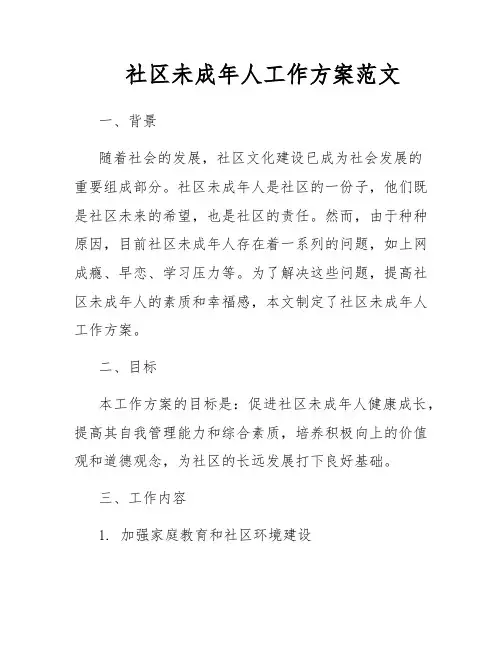 社区未成年人工作方案范文

一、背景

随着社会的发展，社区文化建设已成为社会发展的重要组成部分。社区未成年人是社区的一份子，他们既是社区未来的希望，也是社区的责任。然而，由于种种原因，目前社区未成年人存在着一系列的问题，如上网成瘾、早恋、学习压力等。为了解决这些问题，提高社区未成年人的素质和幸福感，本文制定了社区未成年人工作方案。

二、目标

本工作方案的目标是：促进社区未成年人健康成长，提高其自我管理能力和综合素质，培养积极向上的价值观和道德观念，为社区的长远发展打下良好基础。

三、工作内容

1. 加强家庭教育和社区环境建设